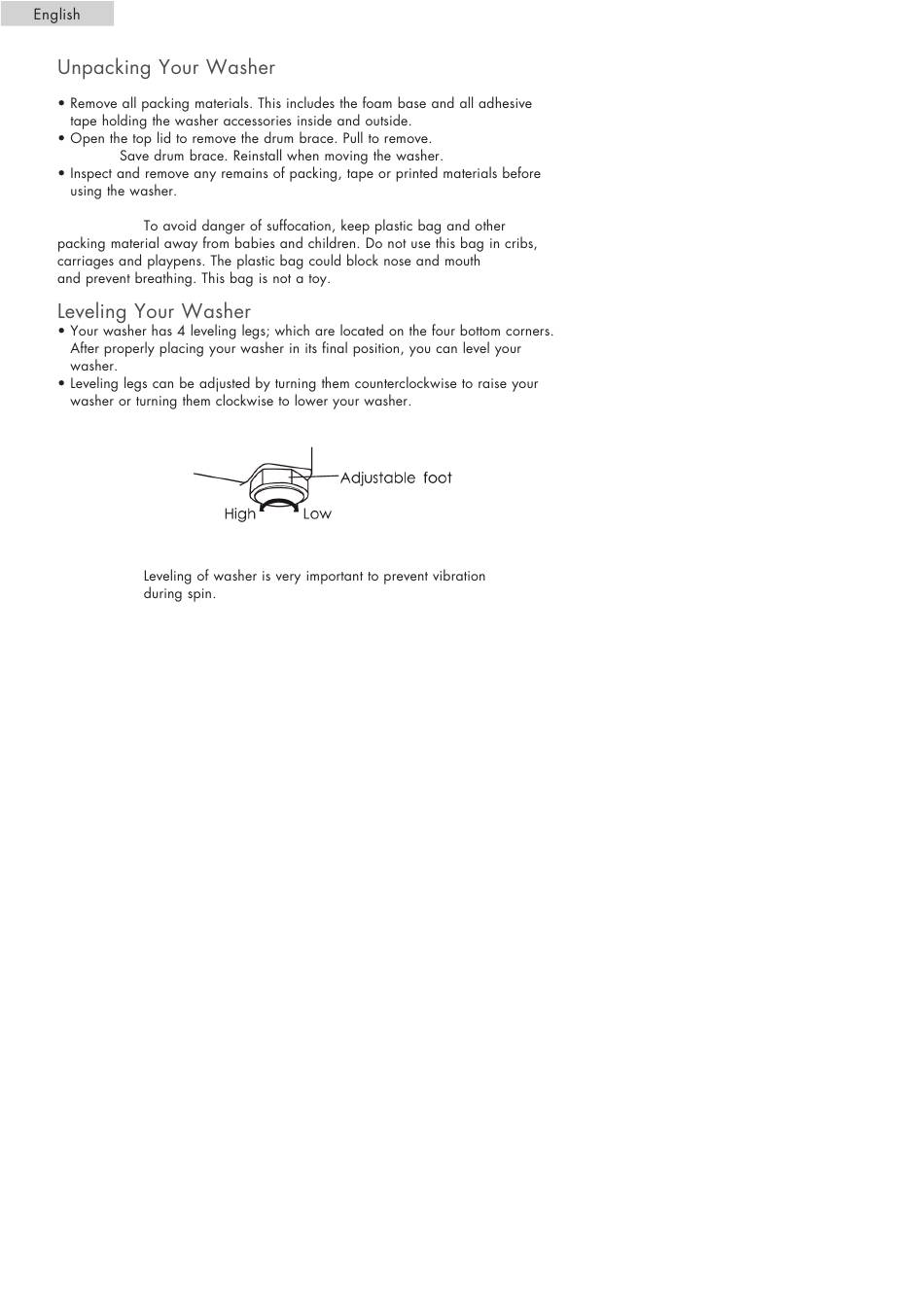 English

Unpacking Your Washer

• Remove all packing materials. This includes the foam base and all adhesive tape holding the washer accessories inside and outside.
• Open the top lid to remove the drum brace. Pull to remove.
Save drum brace. Reinstall when moving the washer.
• Inspect and remove any remains of packing, tape or printed materials before using the washer.

To avoid danger of suffocation, keep plastic bag and other packing material away from babies and children. Do not use this bag in cribs, carriages and playpens. The plastic bag could block nose and mouth and prevent breathing. This bag is not a toy.

Leveling Your Washer
• Your washer has 4 leveling legs; which are located on the four bottom corners. After properly placing your washer in its final position, you can level your washer.
• Leveling legs can be adjusted by turning them counterclockwise to raise your washer or turning them clockwise to lower your washer.

Adjustable foot
High
Low

Leveling of washer is very important to prevent vibration during spin.